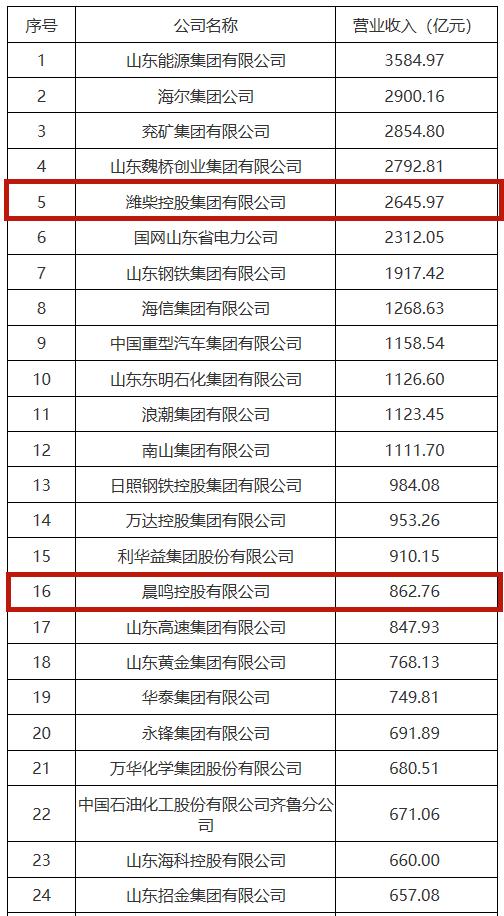 | 序号 | 公司名称 | 营业收入（亿元） |
|---|---|---|
| 1 | 山东能源集团有限公司 | 3584.97 |
| 2 | 海尔集团公司 | 2900.16 |
| 3 | 兖矿集团有限公司 | 2854.80 |
| 4 | 山东魏桥创业集团有限公司 | 2792.81 |
| 5 | 潍柴控股集团有限公司 | 2645.97 |
| 6 | 国网山东省电力公司 | 2312.05 |
| 7 | 山东钢铁集团有限公司 | 1917.42 |
| 8 | 海信集团有限公司 | 1268.63 |
| 9 | 中国重型汽车集团有限公司 | 1158.54 |
| 10 | 山东东明石化集团有限公司 | 1126.60 |
| 11 | 浪潮集团有限公司 | 1123.45 |
| 12 | 南山集团有限公司 | 1111.70 |
| 13 | 日照钢铁控股集团有限公司 | 984.08 |
| 14 | 万达控股集团有限公司 | 953.26 |
| 15 | 利华益集团股份有限公司 | 910.15 |
| 16 | 晨鸣控股有限公司 | 862.76 |
| 17 | 山东高速集团有限公司 | 847.93 |
| 18 | 山东黄金集团有限公司 | 768.13 |
| 19 | 华泰集团有限公司 | 749.81 |
| 20 | 永锋集团有限公司 | 691.89 |
| 21 | 万华化学集团股份有限公司 | 680.51 |
| 22 | 中国石油化工股份有限公司齐鲁分公司 | 671.06 |
| 23 | 山东海科控股有限公司 | 660.00 |
| 24 | 山东招金集团有限公司 | 657.08 |